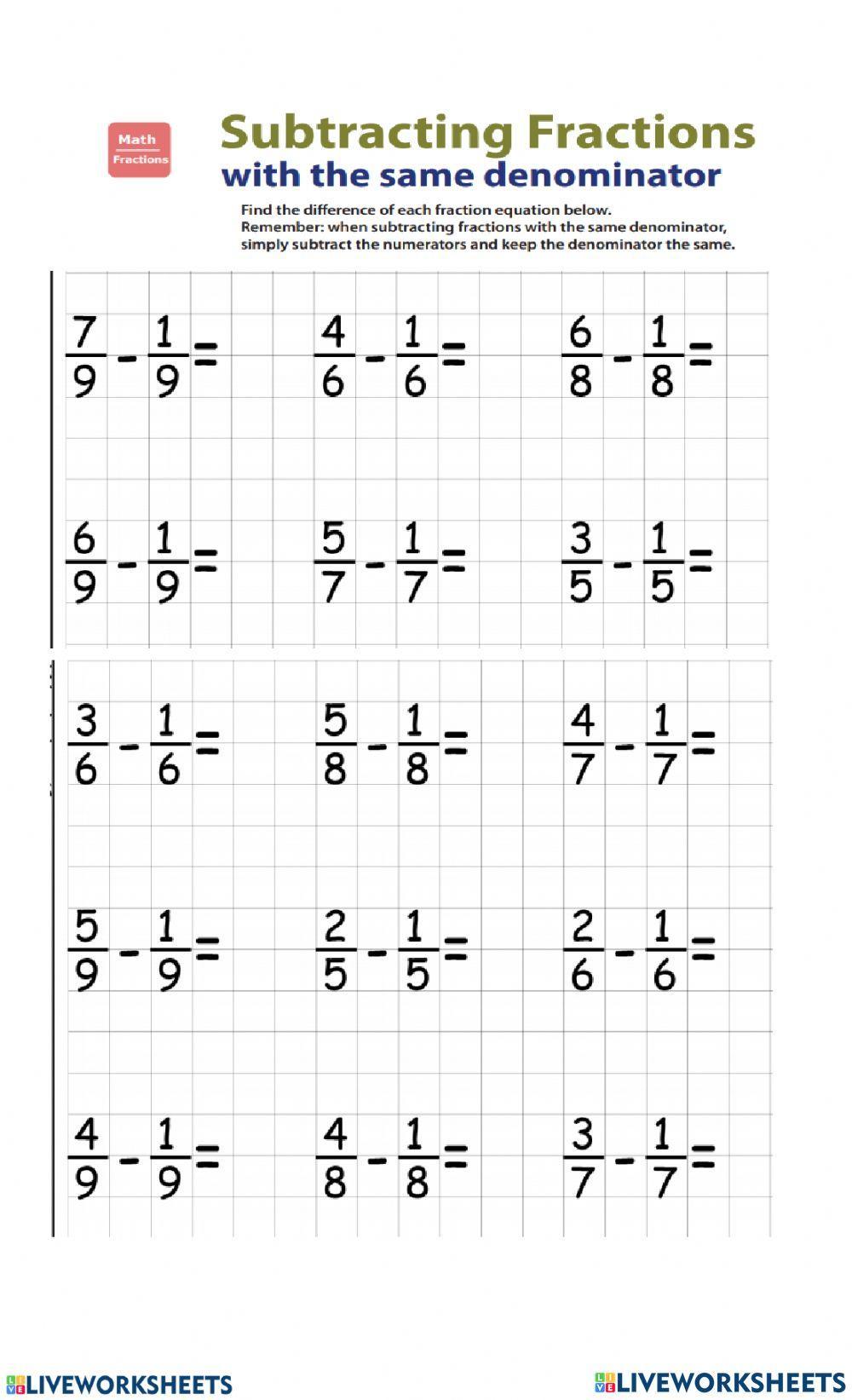 Math
Fractions

Subtracting Fractions
with the same denominator

Find the difference of each fraction equation below.
Remember: when subtracting fractions with the same denominator, simply subtract the numerators and keep the denominator the same.

$\frac{7}{9} - \frac{1}{9} =$ $\frac{4}{6} - \frac{1}{6} =$ $\frac{6}{8} - \frac{1}{8} =$

$\frac{6}{9} - \frac{1}{9} =$ $\frac{5}{7} - \frac{1}{7} =$ $\frac{3}{5} - \frac{1}{5} =$

$\frac{3}{6} - \frac{1}{6} =$ $\frac{5}{8} - \frac{1}{8} =$ $\frac{4}{7} - \frac{1}{7} =$

$\frac{5}{9} - \frac{1}{9} =$ $\frac{2}{5} - \frac{1}{5} =$ $\frac{2}{6} - \frac{1}{6} =$

$\frac{4}{9} - \frac{1}{9} =$ $\frac{4}{8} - \frac{1}{8} =$ $\frac{3}{7} - \frac{1}{7} =$

LIVEWORKSHEETS LIVEWORKSHEETS